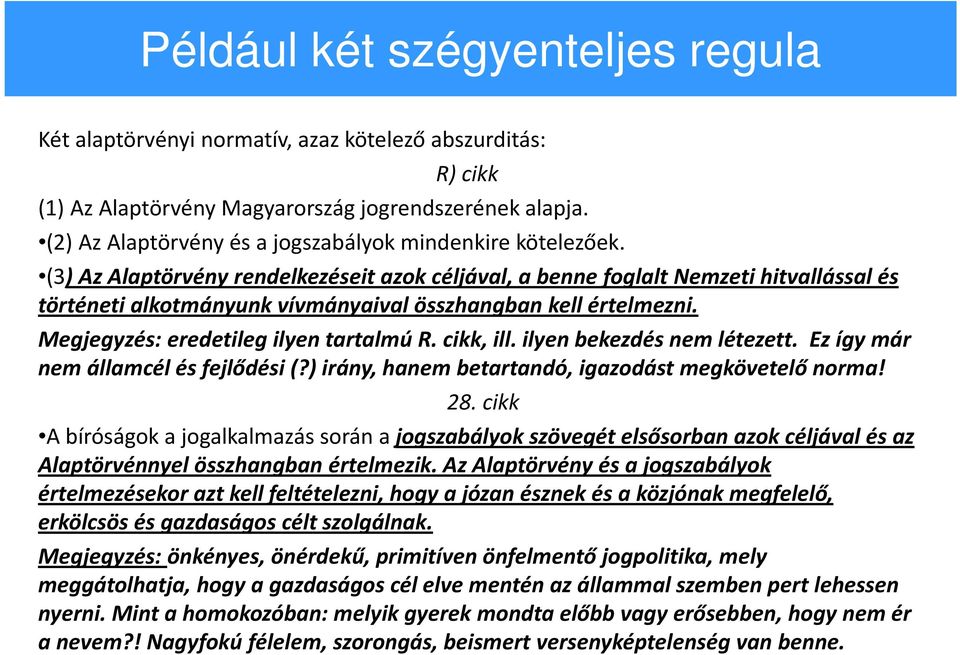 Például két szégyenteljes regula

Két alaptörvényi normatív, azaz kötelező abszurditás:

R) cikk

(1) Az Alaptörvény Magyarország jogrendszerének alapja.

•(2) Az Alaptörvény és a jogszabályok mindenkire kötelezőek.

•(3) Az Alaptörvény rendelkezéseit azok céljával, a benne foglalt Nemzeti hitvallással és történeti alkotmányunk vívmányaival összhangban kell értelmezni.

Megjegyzés: eredetileg ilyen tartalmú R. cikk, ill. ilyen bekezdés nem létezett. Ez így már nem államcél és fejlődési (?) irány, hanem betartandó, igazodást megkövetelő norma!

28. cikk

•A bíróságok a jogalkalmazás során a jogszabályok szövegét elsősorban azok céljával és az Alaptörvénnyel összhangban értelmezik. Az Alaptörvény és a jogszabályok értelmezésekor azt kell feltételezni, hogy a józan észnek és a közjónak megfelelő, erkölcsös és gazdaságos célt szolgálnak.

Megjegyzés: önkényes, önérdekű, primitíven önfelmentő jogpolitika, mely meggátolhatja, hogy a gazdaságos cél elve mentén az állammal szemben pert lehessen nyerni. Mint a homokozóban: melyik gyerek mondta előbb vagy erősebben, hogy nem ér a nevem?! Nagyfokú félelem, szorongás, beismert versenyképtelenség van benne.